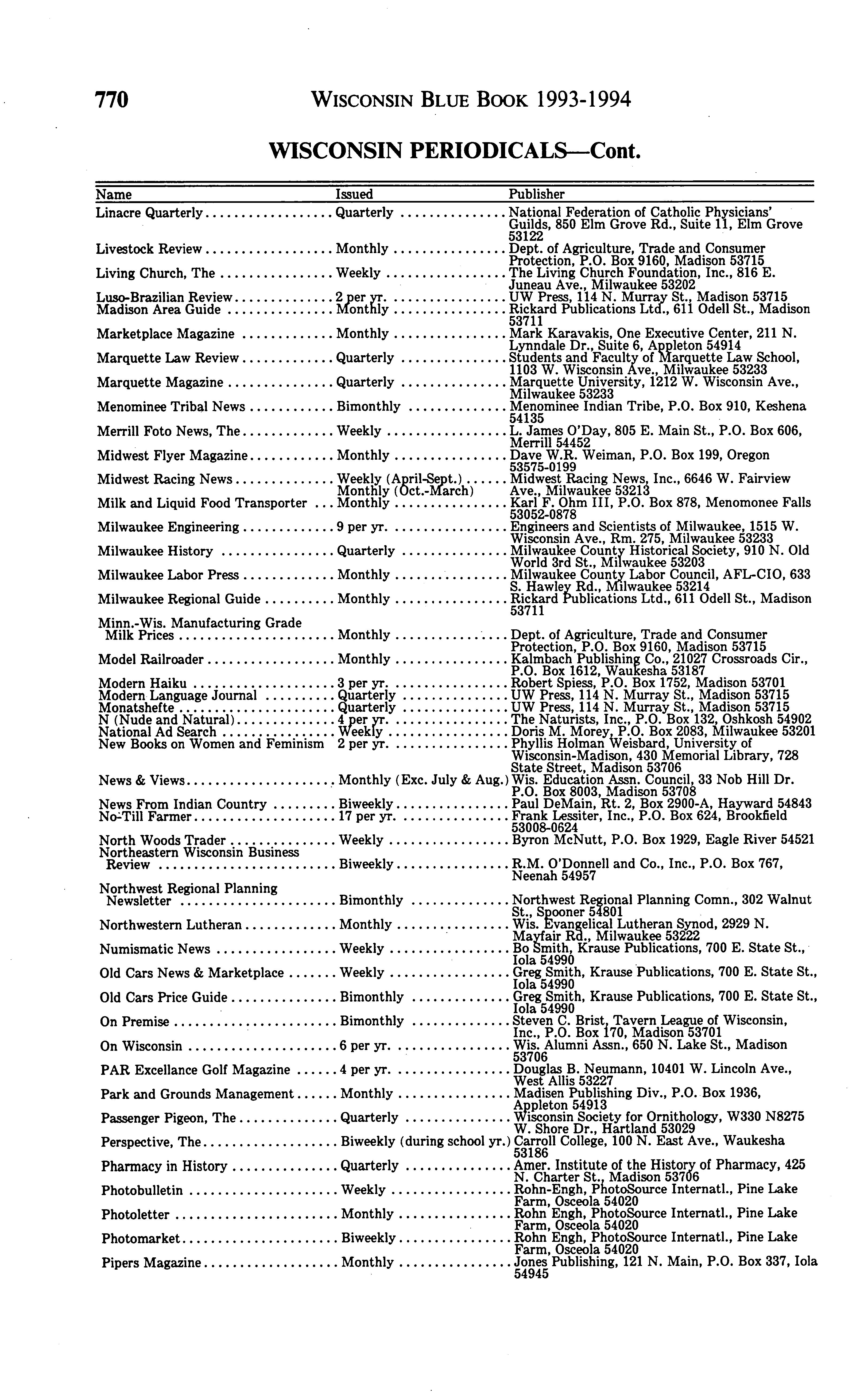 770 WISCONSIN BLUE BOOK 1993-1994

WISCONSIN PERIODICALS—Cont.

| Name | Issued | Publisher |
|---|---|---|
| Linacre Quarterly | Quarterly | National Federation of Catholic Physicians' Guilds, 850 Elm Grove Rd., Suite 11, Elm Grove 53122 |
| Livestock Review | Monthly | Dept. of Agriculture, Trade and Consumer Protection, P.O. Box 9160, Madison 53715 |
| Living Church, The | Weekly | The Living Church Foundation, Inc., 816 E. Juneau Ave., Milwaukee 53202 |
| Luso-Brazilian Review | 2 per yr. | UW Press, 114 N. Murray St., Madison 53715 |
| Madison Area Guide | Monthly | Rickard Publications Ltd., 611 Odell St., Madison 53711 |
| Marketplace Magazine | Monthly | Mark Karavakis, One Executive Center, 211 N. Lynndale Dr., Suite 6, Appleton 54914 |
| Marquette Law Review | Quarterly | Students and Faculty of Marquette Law School, 1103 W. Wisconsin Ave., Milwaukee 53233 |
| Marquette Magazine | Quarterly | Marquette University, 1212 W. Wisconsin Ave., Milwaukee 53233 |
| Menominee Tribal News | Bimonthly | Menominee Indian Tribe, P.O. Box 910, Keshena 54135 |
| Merrill Foto News, The | Weekly | L. James O'Day, 805 E. Main St., P.O. Box 606, Merrill 54452 |
| Midwest Flyer Magazine | Monthly | Dave W.R. Weiman, P.O. Box 199, Oregon 53575-0199 |
| Midwest Racing News | Weekly (April-Sept.) Monthly (Oct.-March) | Midwest Racing News, Inc., 6646 W. Fairview Ave., Milwaukee 53213 |
| Milk and Liquid Food Transporter | Monthly | Karl F. Ohm III, P.O. Box 878, Menomonee Falls 53052-0878 |
| Milwaukee Engineering | 9 per yr. | Engineers and Scientists of Milwaukee, 1515 W. Wisconsin Ave., Rm. 275, Milwaukee 53233 |
| Milwaukee History | Quarterly | Milwaukee County Historical Society, 910 N. Old World 3rd St., Milwaukee 53203 |
| Milwaukee Labor Press | Monthly | Milwaukee County Labor Council, AFL-CIO, 633 S. Hawley Rd., Milwaukee 53214 |
| Milwaukee Regional Guide | Monthly | Rickard Publications Ltd., 611 Odell St., Madison 53711 |
| Minn.-Wis. Manufacturing Grade Milk Prices | Monthly | Dept. of Agriculture, Trade and Consumer Protection, P.O. Box 9160, Madison 53715 |
| Model Railroader | Monthly | Kalmbach Publishing Co., 21027 Crossroads Cir., P.O. Box 1612, Waukesha 53187 |
| Modern Haiku | 3 per yr. | Robert Spiess, P.O. Box 1752, Madison 53701 |
| Modern Language Journal | Quarterly | UW Press, 114 N. Murray St., Madison 53715 |
| Monatshefte | Quarterly | UW Press, 114 N. Murray St., Madison 53715 |
| N (Nude and Natural) | 4 per yr. | The Naturists, Inc., P.O. Box 132, Oshkosh 54902 |
| National Ad Search | Weekly | Doris M. Morey, P.O. Box 2083, Milwaukee 53201 |
| New Books on Women and Feminism | 2 per yr. | Phyllis Holman Weisbard, University of Wisconsin-Madison, 430 Memorial Library, 728 State Street, Madison 53706 |
| News & Views | Monthly (Exc. July & Aug.) | Wis. Education Assn. Council, 33 Nob Hill Dr. P.O. Box 8003, Madison 53708 |
| News From Indian Country | Biweekly | Paul DeMain, Rt. 2, Box 2900-A, Hayward 54843 |
| No-Till Farmer | 17 per yr. | Frank Lessiter, Inc., P.O. Box 624, Brookfield 53008-0624 |
| North Woods Trader | Weekly | Byron McNutt, P.O. Box 1929, Eagle River 54521 |
| Northeastern Wisconsin Business Review | Biweekly | R.M. O'Donnell and Co., Inc., P.O. Box 767, Neenah 54957 |
| Northwest Regional Planning Newsletter | Bimonthly | Northwest Regional Planning Comn., 302 Walnut St., Spooner 54801 |
| Northwestern Lutheran | Monthly | Wis. Evangelical Lutheran Synod, 2929 N. Mayfair Rd., Milwaukee 53222 |
| Numismatic News | Weekly | Bo Smith, Krause Publications, 700 E. State St., Iola 54990 |
| Old Cars News & Marketplace | Weekly | Greg Smith, Krause Publications, 700 E. State St., Iola 54990 |
| Old Cars Price Guide | Bimonthly | Greg Smith, Krause Publications, 700 E. State St., Iola 54990 |
| On Premise | Bimonthly | Steven C. Brist, Tavern League of Wisconsin, Inc., P.O. Box 170, Madison 53701 |
| On Wisconsin | 6 per yr. | Wis. Alumni Assn., 650 N. Lake St., Madison 53706 |
| PAR Excellance Golf Magazine | 4 per yr. | Douglas B. Neumann, 10401 W. Lincoln Ave., West Allis 53227 |
| Park and Grounds Management | Monthly | Madisen Publishing Div., P.O. Box 1936, Appleton 54913 |
| Passenger Pigeon, The | Quarterly | Wisconsin Society for Ornithology, W330 N8275 W. Shore Dr., Hartland 53029 |
| Perspective, The | Biweekly (during school yr.) | Carroll College, 100 N. East Ave., Waukesha 53186 |
| Pharmacy in History | Quarterly | Amer. Institute of the History of Pharmacy, 425 N. Charter St., Madison 53706 |
| Photobulletin | Weekly | Rohn-Engh, PhotoSource Internatl., Pine Lake Farm, Osceola 54020 |
| Photoletter | Monthly | Rohn Engh, PhotoSource Internatl., Pine Lake Farm, Osceola 54020 |
| Photomarket | Biweekly | Rohn Engh, PhotoSource Internatl., Pine Lake Farm, Osceola 54020 |
| Pipers Magazine | Monthly | Jones Publishing, 121 N. Main, P.O. Box 337, Iola 54945 |